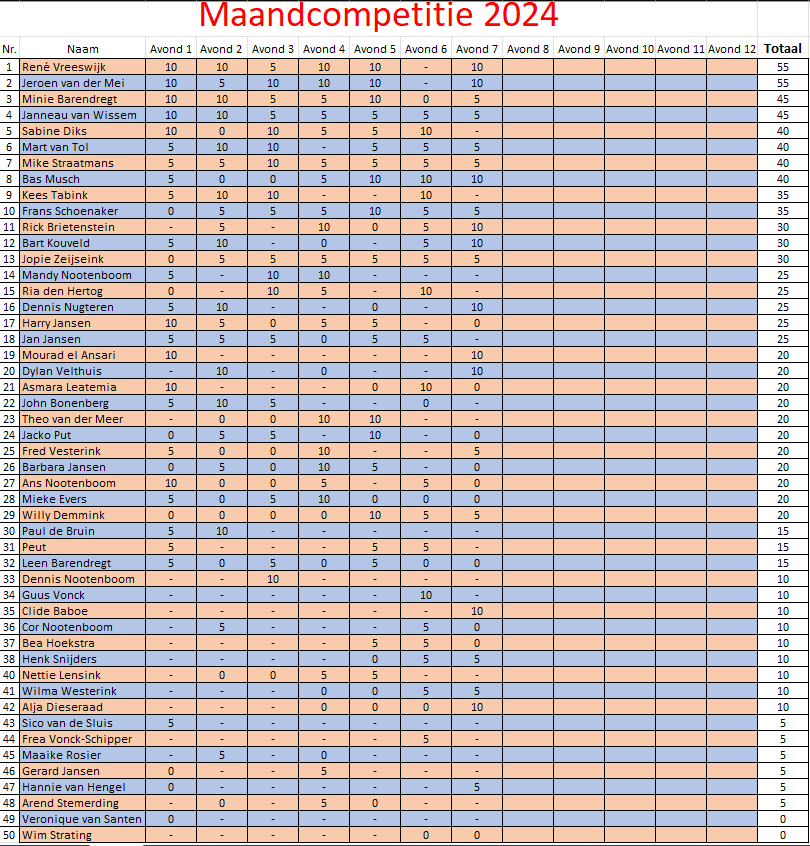 Maandcompetitie 2024

| Nr. | Naam | Avond 1 | Avond 2 | Avond 3 | Avond 4 | Avond 5 | Avond 6 | Avond 7 | Avond 8 | Avond 9 | Avond 10 | Avond 11 | Avond 12 | Totaal |
|---|---|---|---|---|---|---|---|---|---|---|---|---|---|---|
| 1 | René Vreeswijk | 10 | 10 | 5 | 10 | 10 | - | 10 | | | | | | 55 |
| 2 | Jeroen van der Mei | 10 | 5 | 10 | 10 | 10 | - | 10 | | | | | | 55 |
| 3 | Minie Barendregt | 10 | 10 | 5 | 5 | 10 | 0 | 5 | | | | | | 45 |
| 4 | Janneau van Wissem | 10 | 10 | 5 | 5 | 5 | 5 | 5 | | | | | | 45 |
| 5 | Sabine Diks | 10 | 0 | 10 | 5 | 5 | 10 | - | | | | | | 40 |
| 6 | Mart van Tol | 5 | 10 | 10 | - | 5 | 5 | 5 | | | | | | 40 |
| 7 | Mike Straatmans | 5 | 5 | 10 | 5 | 5 | 5 | 5 | | | | | | 40 |
| 8 | Bas Musch | 5 | 0 | 0 | 5 | 10 | 10 | 10 | | | | | | 40 |
| 9 | Kees Tabink | 5 | 10 | 10 | - | - | 10 | - | | | | | | 35 |
| 10 | Frans Schoenaker | 0 | 5 | 5 | 5 | 10 | 5 | 5 | | | | | | 35 |
| 11 | Rick Brietenstein | - | 5 | - | 10 | 0 | 5 | 10 | | | | | | 30 |
| 12 | Bart Kouveld | 5 | 10 | - | 0 | - | 5 | 10 | | | | | | 30 |
| 13 | Jopie Zeijseink | 0 | 5 | 5 | 5 | 5 | 5 | 5 | | | | | | 30 |
| 14 | Mandy Nootenboom | 5 | - | 10 | 10 | - | - | - | | | | | | 25 |
| 15 | Ria den Hertog | 0 | - | 10 | 5 | - | 10 | - | | | | | | 25 |
| 16 | Dennis Nugteren | 5 | 10 | - | - | 0 | - | 10 | | | | | | 25 |
| 17 | Harry Jansen | 10 | 5 | 0 | 5 | 5 | - | 0 | | | | | | 25 |
| 18 | Jan Jansen | 5 | 5 | 5 | 0 | 5 | 5 | - | | | | | | 25 |
| 19 | Mourad el Ansari | 10 | - | - | - | - | - | 10 | | | | | | 20 |
| 20 | Dylan Velthuis | - | 10 | - | 0 | - | - | 10 | | | | | | 20 |
| 21 | Asmara Leatemia | 10 | - | - | - | 0 | 10 | 0 | | | | | | 20 |
| 22 | John Bonenberg | 5 | 10 | 5 | - | - | 0 | - | | | | | | 20 |
| 23 | Theo van der Meer | - | 0 | 0 | 10 | 10 | - | - | | | | | | 20 |
| 24 | Jacko Put | 0 | 5 | 5 | - | 10 | - | 0 | | | | | | 20 |
| 25 | Fred Vesterink | 5 | 0 | 0 | 10 | - | - | 5 | | | | | | 20 |
| 26 | Barbara Jansen | 0 | 5 | 0 | 10 | 5 | - | 0 | | | | | | 20 |
| 27 | Ans Nootenboom | 10 | 0 | 0 | 5 | - | 5 | 0 | | | | | | 20 |
| 28 | Mieke Evers | 5 | 0 | 5 | 10 | 0 | 0 | 0 | | | | | | 20 |
| 29 | Willy Demmink | 0 | 0 | 0 | 0 | 10 | 5 | 5 | | | | | | 20 |
| 30 | Paul de Bruin | 5 | 10 | - | - | - | - | - | | | | | | 15 |
| 31 | Peut | 5 | - | - | - | 5 | 5 | - | | | | | | 15 |
| 32 | Leen Barendregt | 5 | 0 | 5 | 0 | 5 | 0 | 0 | | | | | | 15 |
| 33 | Dennis Nootenboom | - | - | 10 | - | - | - | - | | | | | | 10 |
| 34 | Guus Vonck | - | - | - | - | - | 10 | - | | | | | | 10 |
| 35 | Clide Baboe | - | - | - | - | - | - | 10 | | | | | | 10 |
| 36 | Cor Nootenboom | - | 5 | - | - | - | 5 | 0 | | | | | | 10 |
| 37 | Bea Hoekstra | - | - | - | - | 5 | 5 | 0 | | | | | | 10 |
| 38 | Henk Snijders | - | - | - | - | 0 | 5 | 5 | | | | | | 10 |
| 40 | Nettie Lensink | - | 0 | 0 | 5 | 5 | - | - | | | | | | 10 |
| 41 | Wilma Westerink | - | - | - | 0 | 0 | 5 | 5 | | | | | | 10 |
| 42 | Alja Dieseraad | - | - | - | 0 | 0 | 0 | 10 | | | | | | 10 |
| 43 | Sico van de Sluis | 5 | - | - | - | - | - | - | | | | | | 5 |
| 44 | Frea Vonck-Schipper | - | - | - | - | - | 5 | - | | | | | | 5 |
| 45 | Maaike Rosier | - | 5 | - | 0 | - | - | - | | | | | | 5 |
| 46 | Gerard Jansen | 0 | - | - | 5 | - | - | - | | | | | | 5 |
| 47 | Hannie van Hengel | 0 | - | - | - | - | - | 5 | | | | | | 5 |
| 48 | Arend Stemerding | - | 0 | - | 5 | 0 | - | - | | | | | | 5 |
| 49 | Veronique van Santen | 0 | - | - | - | - | - | - | | | | | | 0 |
| 50 | Wim Strating | - | - | - | - | - | 0 | 0 | | | | | | 0 |